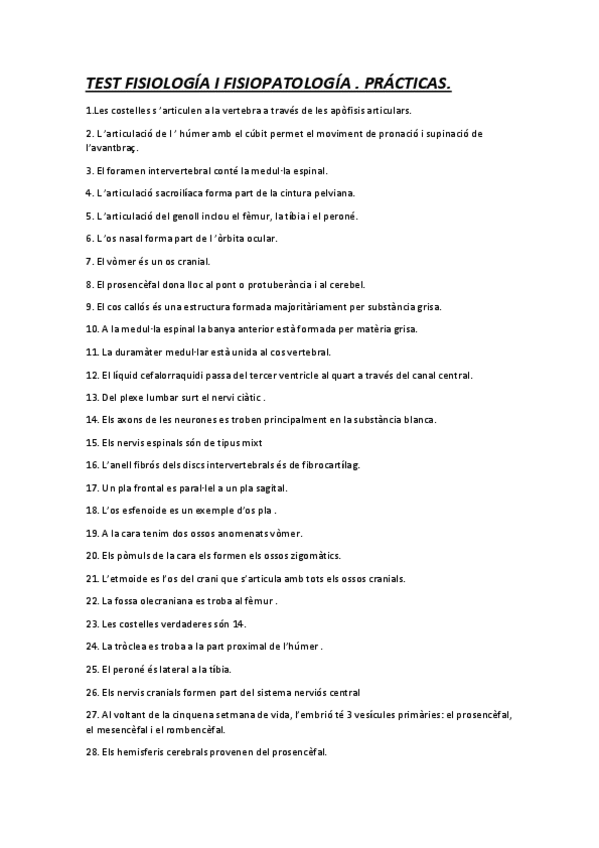 TEST FISIOLOGÍA I FISIOPATOLOGÍA . PRÁCTICAS.

1.Les costelles s 'articulen a la vertebra a través de les apòfisis articulars.

2. L 'articulació de l ' húmer amb el cúbit permet el moviment de pronació i supinació de l'avantbraç.

3. El foramen intervertebral conté la medul·la espinal.

4. L 'articulació sacroilíaca forma part de la cintura pelviana.

5. L 'articulació del genoll inclou el fèmur, la tíbia i el peroné.

6. L 'os nasal forma part de l 'òrbita ocular.

7. El vòmer és un os cranial.

8. El prosencèfal dona lloc al pont o protuberància i al cerebel.

9. El cos callós és una estructura formada majoritàriament per substància grisa.

10. A la medul·la espinal la banya anterior està formada per matèria grisa.

11. La duramàter medul·lar està unida al cos vertebral.

12. El líquid cefalorraquidi passa del tercer ventricle al quart a través del canal central.

13. Del plexe lumbar surt el nervi ciàtic .

14. Els axons de les neurones es troben principalment en la substància blanca.

15. Els nervis espinals són de tipus mixt

16. L'anell fibrós dels discs intervertebrals és de fibrocartílag.

17. Un pla frontal es paral·lel a un pla sagital.

18. L'os esfenoide es un exemple d'os pla .

19. A la cara tenim dos ossos anomenats vòmer.

20. Els pòmuls de la cara els formen els ossos zigomàtics.

21. L'etmoide es l'os del crani que s'articula amb tots els ossos cranials.

22. La fossa olecraniana es troba al fèmur .

23. Les costelles verdaderes són 14.

24. La tròclea es troba a la part proximal de l'húmer .

25. El peroné és lateral a la tíbia.

26. Els nervis cranials formen part del sistema nerviós central

27. Al voltant de la cinquena setmana de vida, l'embrió té 3 vesícules primàries: el prosencèfal, el mesencèfal i el rombencèfal.

28. Els hemisferis cerebrals provenen del prosencèfal.